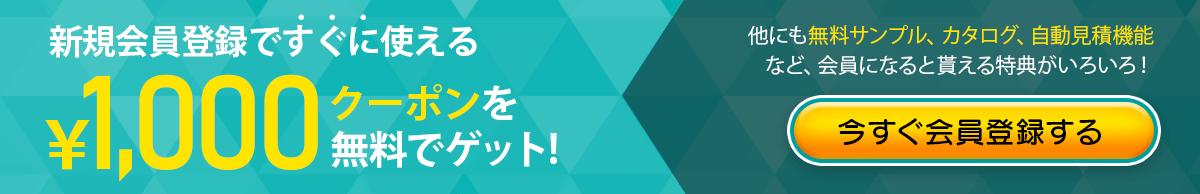 新規会員登録ですぐに使える
¥1,000 クーポンを無料でゲット!

他にも無料サンプル、カタログ、自動見積機能など、会員になると貰える特典がいろいろ!

今すぐ会員登録する